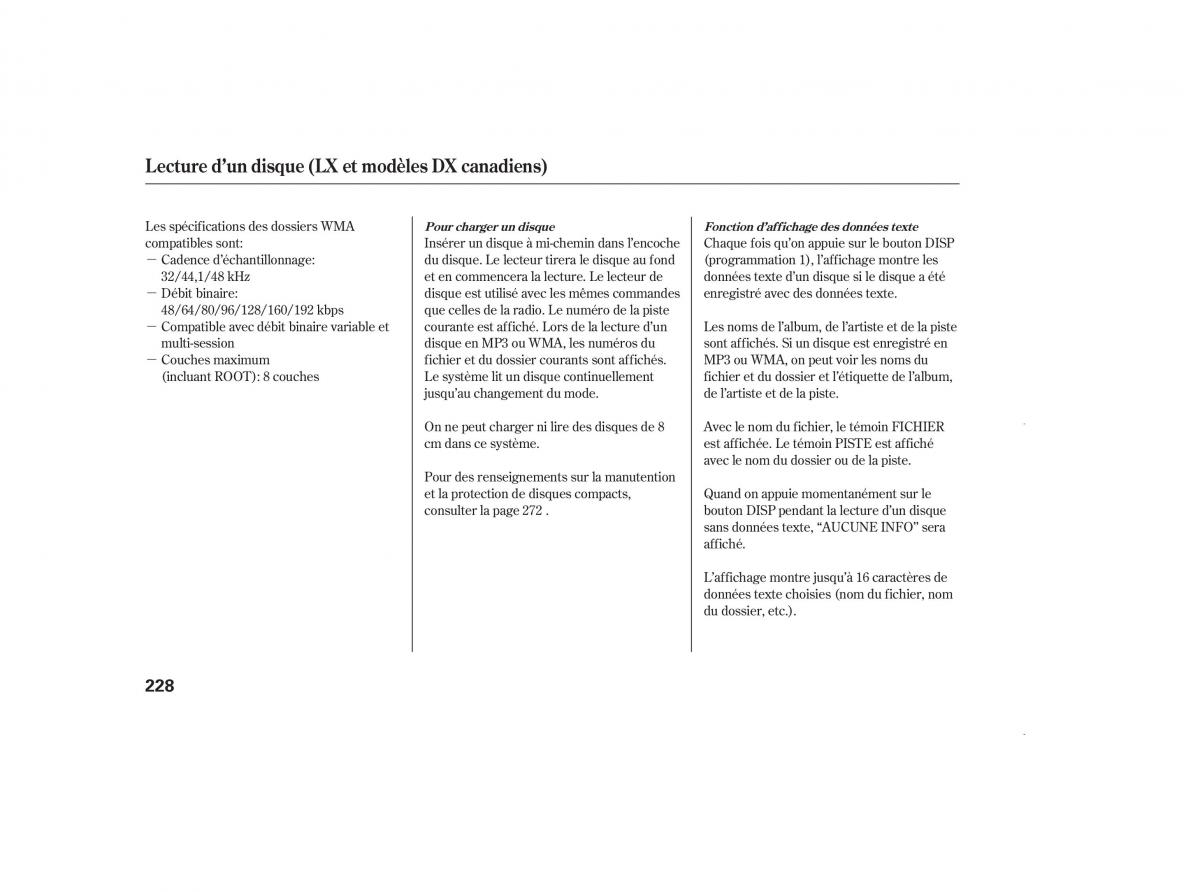 Lecture d'un disque (LX et modèles DX canadiens)

Les spécifications des dossiers WMA compatibles sont:
— Cadence d'échantillonnage: 32/44,1/48 kHz
— Débit binaire: 48/64/80/96/128/160/192 kbps
— Compatible avec débit binaire variable et multi-session
— Couches maximum (incluant ROOT): 8 couches

Pour charger un disque
Insérer un disque à mi-chemin dans l'encoche du disque. Le lecteur tirera le disque au fond et en commencera la lecture. Le lecteur de disque est utilisé avec les mêmes commandes que celles de la radio. Le numéro de la piste courante est affiché. Lors de la lecture d'un disque en MP3 ou WMA, les numéros du fichier et du dossier courants sont affichés. Le système lit un disque continuellement jusqu'au changement du mode.

On ne peut charger ni lire des disques de 8 cm dans ce système.

Pour des renseignements sur la manutention et la protection de disques compacts, consulter la page 272 .

Fonction d'affichage des données texte
Chaque fois qu'on appuie sur le bouton DISP (programmation 1), l'affichage montre les données texte d'un disque si le disque a été enregistré avec des données texte.

Les noms de l'album, de l'artiste et de la piste sont affichés. Si un disque est enregistré en MP3 ou WMA, on peut voir les noms du fichier et du dossier et l'étiquette de l'album, de l'artiste et de la piste.

Avec le nom du fichier, le témoin FICHIER est affichée. Le témoin PISTE est affiché avec le nom du dossier ou de la piste.

Quand on appuie momentanément sur le bouton DISP pendant la lecture d'un disque sans données texte, "AUCUNE INFO" sera affiché.

L'affichage montre jusqu'à 16 caractères de données texte choisies (nom du fichier, nom du dossier, etc.).

228